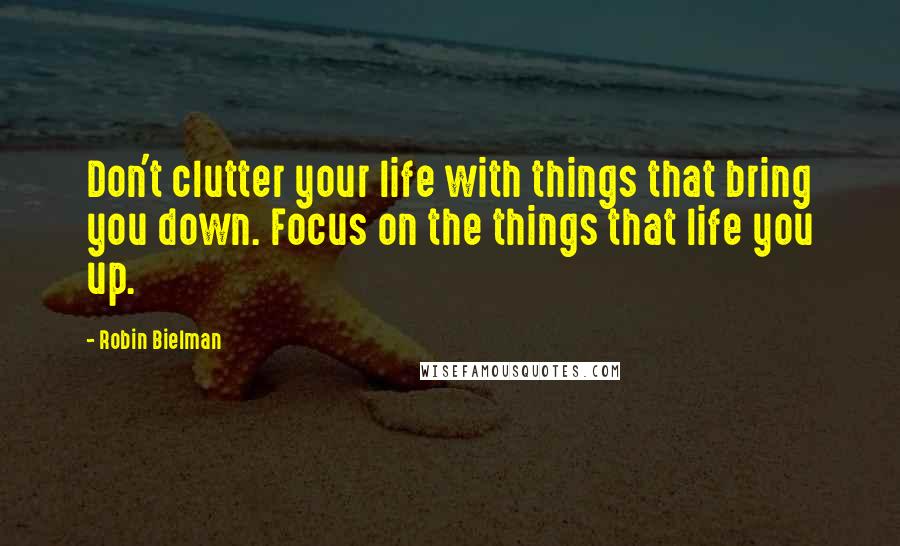 Don't clutter your life with things that bring you down. Focus on the things that life you up.

- Robin Bielman

WISEFAMOUSQUOTES.COM